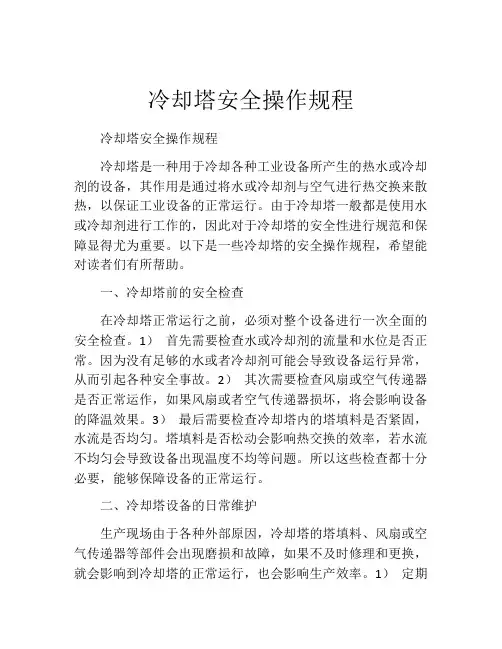 冷却塔安全操作规程

冷却塔安全操作规程

冷却塔是一种用于冷却各种工业设备所产生的热水或冷却剂的设备，其作用是通过将水或冷却剂与空气进行热交换来散热，以保证工业设备的正常运行。由于冷却塔一般都是使用水或冷却剂进行工作的，因此对于冷却塔的安全性进行规范和保障显得尤为重要。以下是一些冷却塔的安全操作规程，希望能对读者们有所帮助。

一、冷却塔前的安全检查

在冷却塔正常运行之前，必须对整个设备进行一次全面的安全检查。1） 首先需要检查水或冷却剂的流量和水位是否正常。因为没有足够的水或者冷却剂可能会导致设备运行异常，从而引起各种安全事故。2） 其次需要检查风扇或空气传递器是否正常运作，如果风扇或者空气传递器损坏，将会影响设备的降温效果。3） 最后需要检查冷却塔内的塔填料是否紧固，水流是否均匀。塔填料是否松动会影响热交换的效率，若水流不均匀会导致设备出现温度不均等问题。所以这些检查都十分必要，能够保障设备的正常运行。

二、冷却塔设备的日常维护

生产现场由于各种外部原因，冷却塔的塔填料、风扇或空气传递器等部件会出现磨损和故障，如果不及时修理和更换，就会影响到冷却塔的正常运行，也会影响生产效率。1） 定期